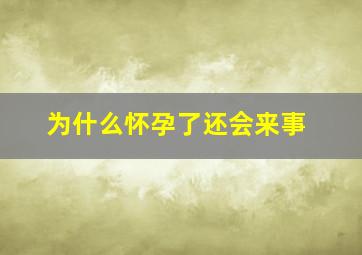 为什么怀孕了还会来事